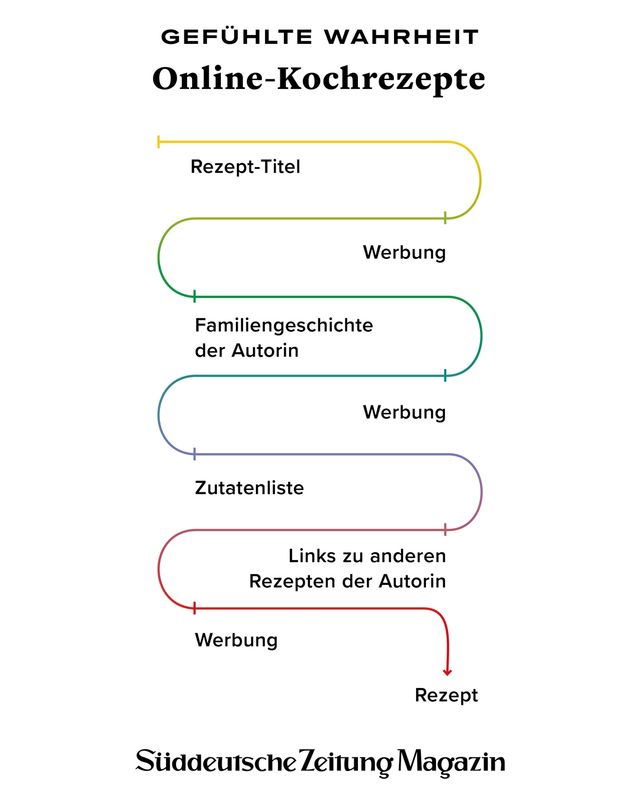 GEFÜHLTE WAHRHEIT
Online-Kochrezepte

Rezept-Titel

Werbung

Familiengeschichte der Autorin

Werbung

Zutatenliste

Links zu anderen Rezepten der Autorin

Werbung

Rezept

Süddeutsche Zeitung Magazin